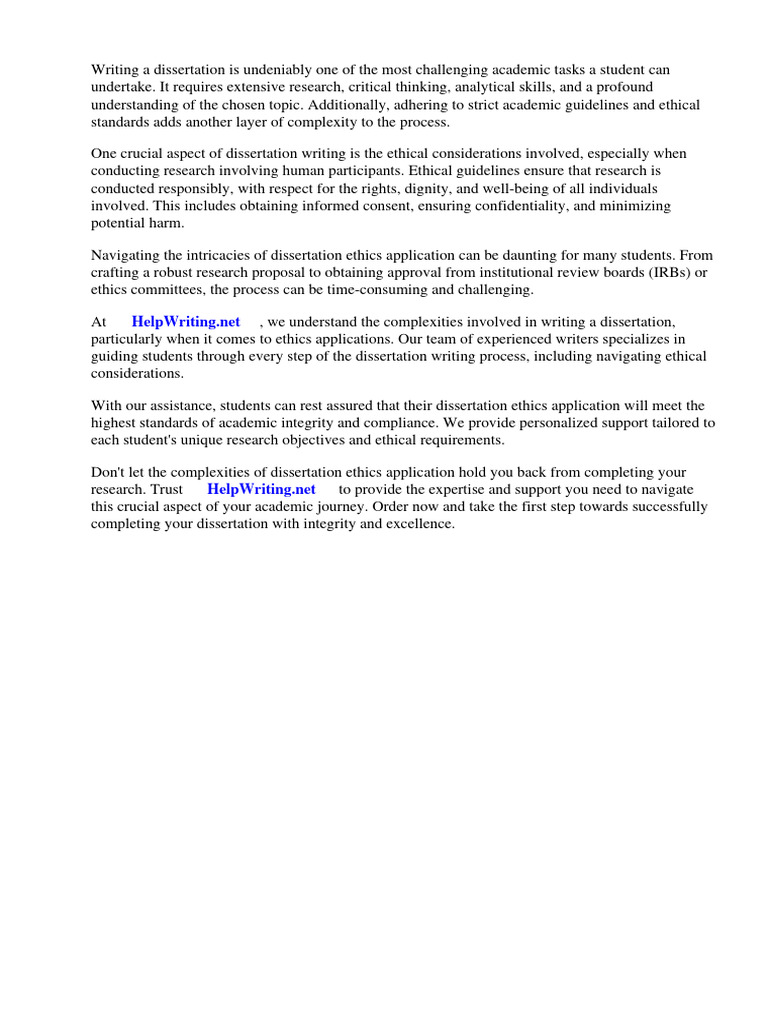 Writing a dissertation is undeniably one of the most challenging academic tasks a student can undertake. It requires extensive research, critical thinking, analytical skills, and a profound understanding of the chosen topic. Additionally, adhering to strict academic guidelines and ethical standards adds another layer of complexity to the process.

One crucial aspect of dissertation writing is the ethical considerations involved, especially when conducting research involving human participants. Ethical guidelines ensure that research is conducted responsibly, with respect for the rights, dignity, and well-being of all individuals involved. This includes obtaining informed consent, ensuring confidentiality, and minimizing potential harm.

Navigating the intricacies of dissertation ethics application can be daunting for many students. From crafting a robust research proposal to obtaining approval from institutional review boards (IRBs) or ethics committees, the process can be time-consuming and challenging.

At HelpWriting.net , we understand the complexities involved in writing a dissertation, particularly when it comes to ethics applications. Our team of experienced writers specializes in guiding students through every step of the dissertation writing process, including navigating ethical considerations.

With our assistance, students can rest assured that their dissertation ethics application will meet the highest standards of academic integrity and compliance. We provide personalized support tailored to each student's unique research objectives and ethical requirements.

Don't let the complexities of dissertation ethics application hold you back from completing your research. Trust HelpWriting.net to provide the expertise and support you need to navigate this crucial aspect of your academic journey. Order now and take the first step towards successfully completing your dissertation with integrity and excellence.